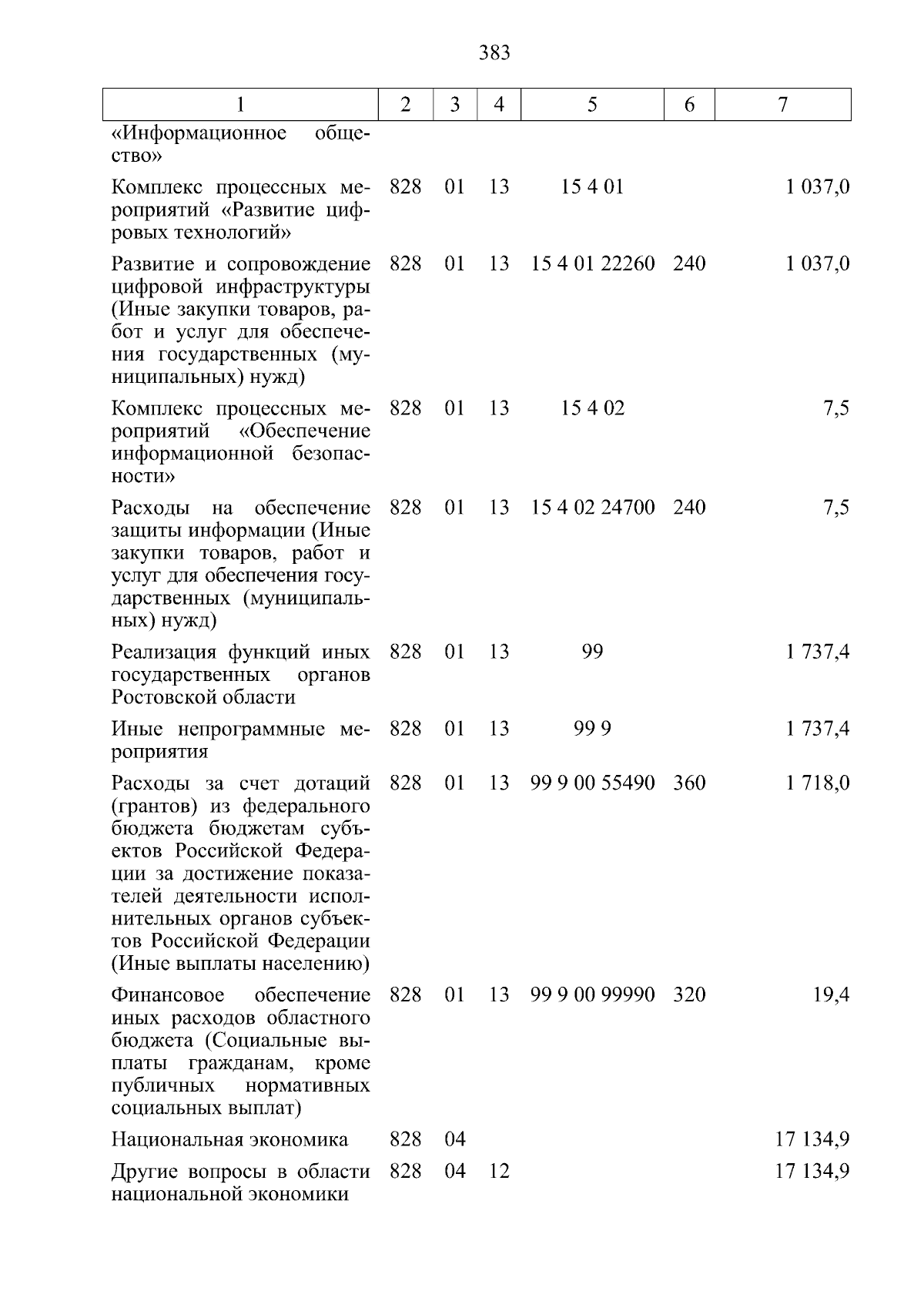 383

| 1 | 2 | 3 | 4 | 5 | 6 | 7 |
|---|---|---|---|---|---|---|
| «Информационное общество» | | | | | | |
| Комплекс процессных мероприятий «Развитие цифровых технологий» | 828 | 01 | 13 | 15 4 01 | | 1 037,0 |
| Развитие и сопровождение цифровой инфраструктуры (Иные закупки товаров, работ и услуг для обеспечения государственных (муниципальных) нужд) | 828 | 01 | 13 | 15 4 01 22260 | 240 | 1 037,0 |
| Комплекс процессных мероприятий «Обеспечение информационной безопасности» | 828 | 01 | 13 | 15 4 02 | | 7,5 |
| Расходы на обеспечение защиты информации (Иные закупки товаров, работ и услуг для обеспечения государственных (муниципальных) нужд) | 828 | 01 | 13 | 15 4 02 24700 | 240 | 7,5 |
| Реализация функций иных государственных органов Ростовской области | 828 | 01 | 13 | 99 | | 1 737,4 |
| Иные непрограммные мероприятия | 828 | 01 | 13 | 99 9 | | 1 737,4 |
| Расходы за счет дотаций (грантов) из федерального бюджета бюджетам субъектов Российской Федерации за достижение показателей деятельности исполнительных органов субъектов Российской Федерации (Иные выплаты населению) | 828 | 01 | 13 | 99 9 00 55490 | 360 | 1 718,0 |
| Финансовое обеспечение иных расходов областного бюджета (Социальные выплаты гражданам, кроме публичных нормативных социальных выплат) | 828 | 01 | 13 | 99 9 00 99990 | 320 | 19,4 |
| Национальная экономика | 828 | 04 | | | | 17 134,9 |
| Другие вопросы в области национальной экономики | 828 | 04 | 12 | | | 17 134,9 |